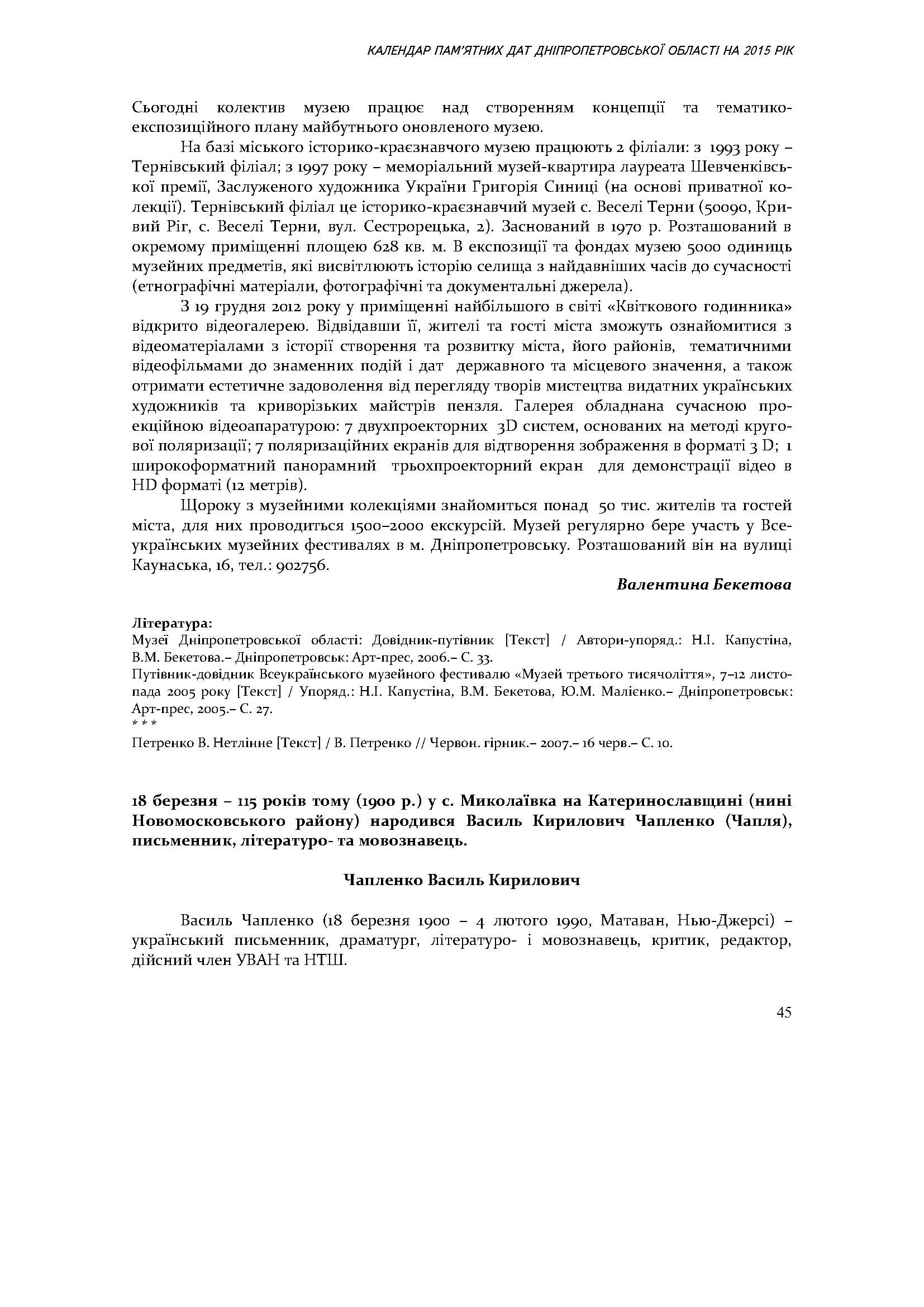 КАЛЕНДАР ПАМ'ЯТНИХ ДАТ ДНІПРОПЕТРОВСЬКОЇ ОБЛАСТІ НА 2015 РІК

Сьогодні колектив музею працює над створенням концепції та тематико-експозиційного плану майбутнього оновленого музею.

На базі міського історико-краєзнавчого музею працюють 2 філіали: з 1993 року – Тернівський філіал; з 1997 року – меморіальний музей-квартира лауреата Шевченківської премії, Заслуженого художника України Григорія Синиці (на основі приватної колекції). Тернівський філіал це історико-краєзнавчий музей с. Веселі Терни (50090, Кривий Ріг, с. Веселі Терни, вул. Сестрорецька, 2). Заснований в 1970 р. Розташований в окремому приміщенні площею 628 кв. м. В експозиції та фондах музею 5000 одиниць музейних предметів, які висвітлюють історію селища з найдавніших часів до сучасності (етнографічні матеріали, фотографічні та документальні джерела).

З 19 грудня 2012 року у приміщенні найбільшого в світі «Квіткового годинника» відкрито відеогалерею. Відвідавши її, жителі та гості міста зможуть ознайомитися з відеоматеріалами з історії створення та розвитку міста, його районів, тематичними відеофільмами до знаменних подій і дат державного та місцевого значення, а також отримати естетичне задоволення від перегляду творів мистецтва видатних українських художників та криворізьких майстрів пензля. Галерея обладнана сучасною проекційною відеоапаратурою: 7 двухпроекторних 3D систем, основаних на методі кругової поляризації; 7 поляризаційних екранів для відтворення зображення в форматі 3 D; 1 широкоформатний панорамний трьохпроекторний екран для демонстрації відео в HD форматі (12 метрів).

Щороку з музейними колекціями знайомиться понад 50 тис. жителів та гостей міста, для них проводиться 1500–2000 екскурсій. Музей регулярно бере участь у Всеукраїнських музейних фестивалях в м. Дніпропетровську. Розташований він на вулиці Каунаська, 16, тел.: 902756.

Валентина Бекетова

Література:
Музеї Дніпропетровської області: Довідник-путівник [Текст] / Автори-упоряд.: Н.І. Капустіна, В.М. Бекетова.– Дніпропетровськ: Арт-прес, 2006.– С. 33.
Путівник-довідник Всеукраїнського музейного фестивалю «Музей третього тисячоліття», 7–12 листопада 2005 року [Текст] / Упоряд.: Н.І. Капустіна, В.М. Бекетова, Ю.М. Малієнко.– Дніпропетровськ: Арт-прес, 2005.– С. 27.
* * *
Петренко В. Нетлінне [Текст] / В. Петренко // Червон. гірник.– 2007.– 16 черв.– С. 10.

18 березня – 115 років тому (1900 р.) у с. Миколаївка на Катеринославщині (нині Новомосковського району) народився Василь Кирилович Чапленко (Чапля), письменник, літературо- та мовознавець.

Чапленко Василь Кирилович

Василь Чапленко (18 березня 1900 – 4 лютого 1990, Матаван, Нью-Джерсі) – український письменник, драматург, літературо- і мовознавець, критик, редактор, дійсний член УВАН та НТШ.

45